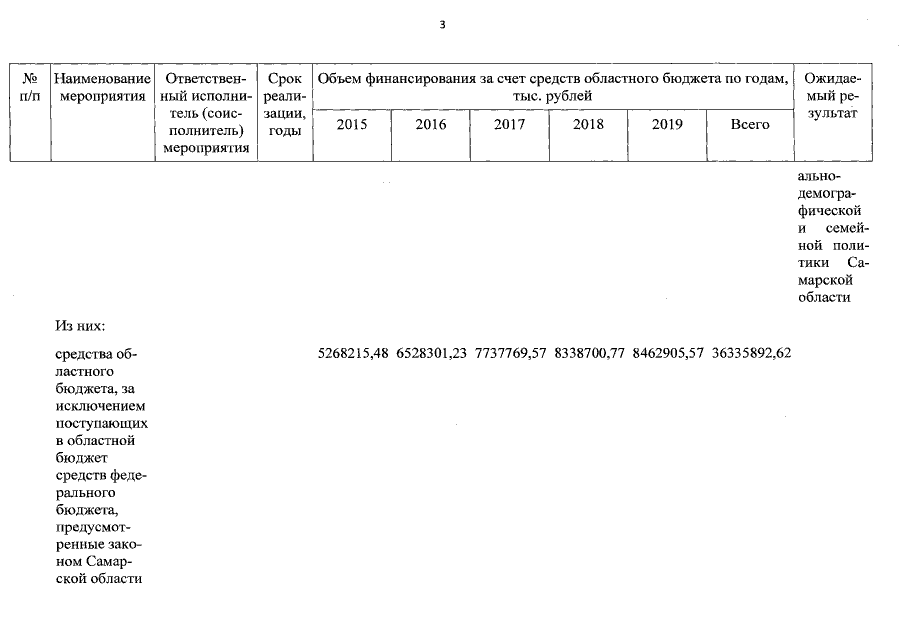 3

| № п/п | Наименование мероприятия | Ответственный исполнитель (соисполнитель) мероприятия | Срок реализации, годы | Объем финансирования за счет средств областного бюджета по годам, тыс. рублей 2015 | 2016 | 2017 | 2018 | 2019 | Всего | Ожидаемый результат |
|---|---|---|---|---|---|---|---|---|---|---|
| | | | | | | | | | | ально-демографической и семейной политики Самарской области |
| | Из них: | | | | | | | | | |
| | средства областного бюджета, за исключением поступающих в областной бюджет средств федерального бюджета, предусмотренные законом Самарской области | | | 5268215,48 | 6528301,23 | 7737769,57 | 8338700,77 | 8462905,57 | 36335892,62 | |